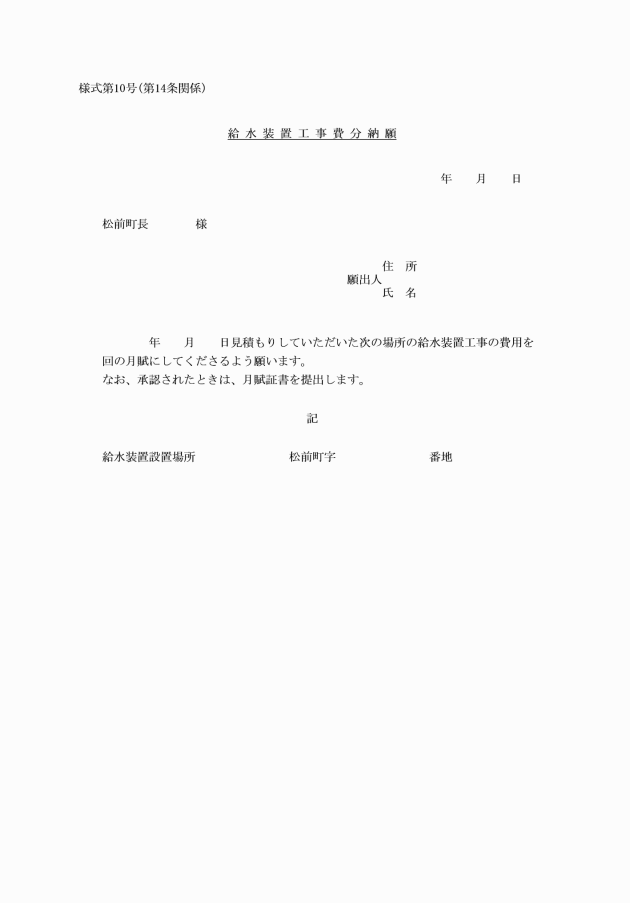 様式第10号(第14条関係)

給 水 装 置 工 事 費 分 納 願

年　　月　　日

松前町長　　　　様

住　所
願出人
氏　名

年　　月　　日見積もりしていただいた次の場所の給水装置工事の費用を　　回の月賦にしてくださるよう願います。
なお、承認されたときは、月賦証書を提出します。

記

給水装置設置場所　　　　　　　松前町字　　　　　　　番地